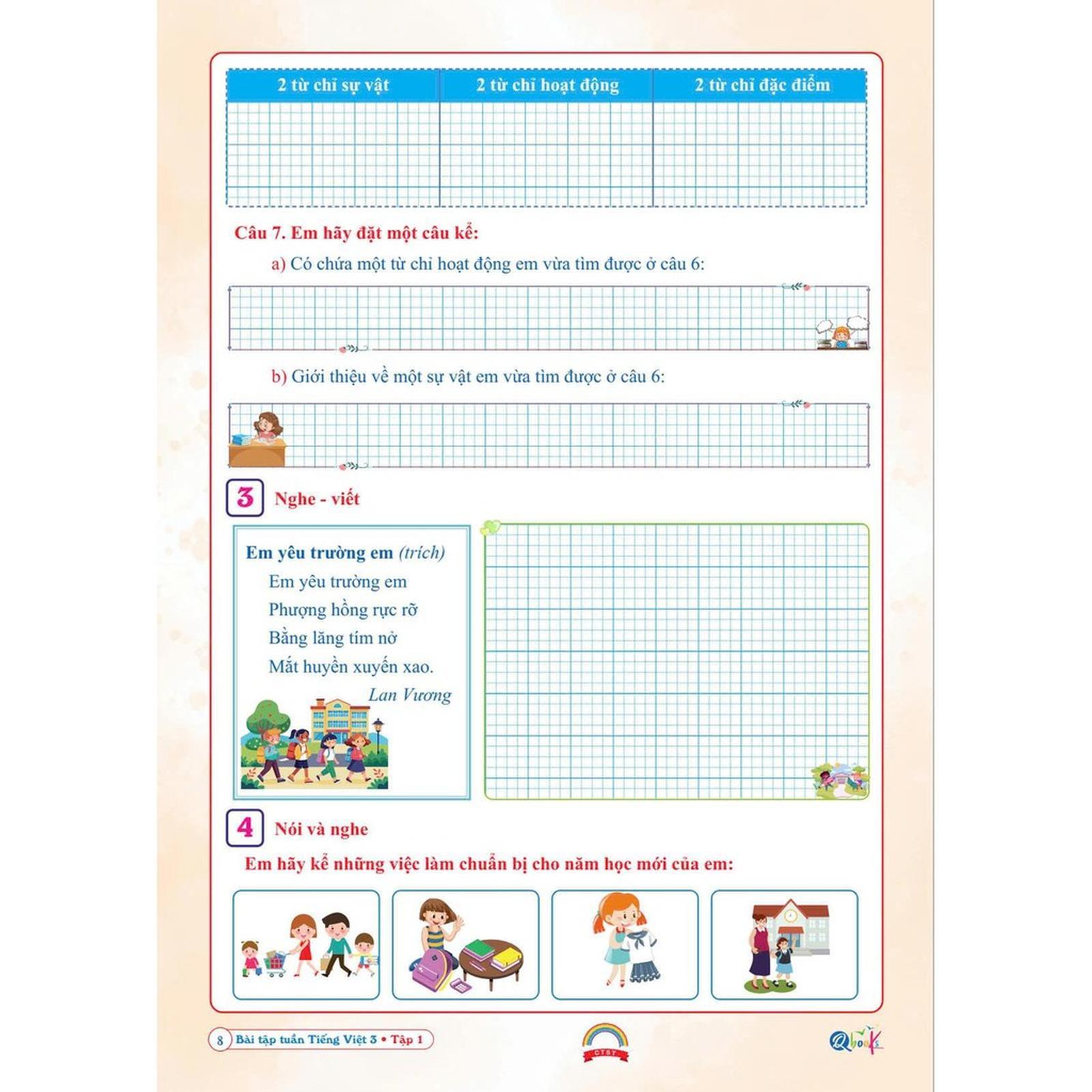 | 2 từ chỉ sự vật | 2 từ chỉ hoạt động | 2 từ chỉ đặc điểm |
|---|---|---|
|  |  |  |

Câu 7. Em hãy đặt một câu kể:

a) Có chứa một từ chỉ hoạt động em vừa tìm được ở câu 6:

b) Giới thiệu về một sự vật em vừa tìm được ở câu 6:

3 Nghe - viết

Em yêu trường em (trích)
Em yêu trường em
Phượng hồng rực rỡ
Bằng lăng tím nở
Mắt huyền xuyến xao.
Lan Vương

4 Nói và nghe

Em hãy kể những việc làm chuẩn bị cho năm học mới của em:

8 Bài tập tuần Tiếng Việt 3 • Tập 1

CTST

Qbooks